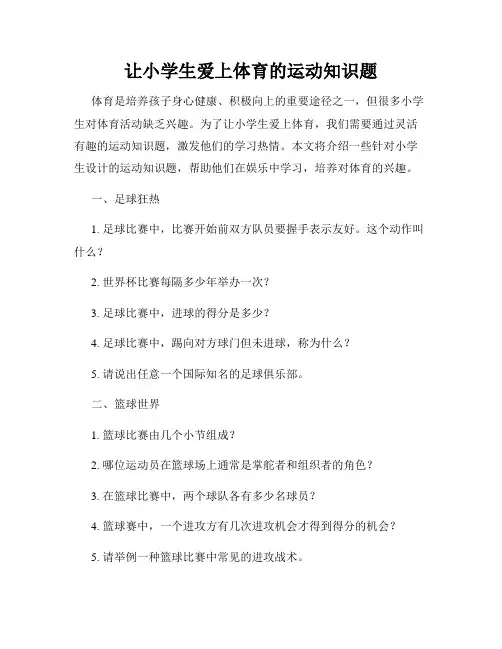 让小学生爱上体育的运动知识题

体育是培养孩子身心健康、积极向上的重要途径之一，但很多小学生对体育活动缺乏兴趣。为了让小学生爱上体育，我们需要通过灵活有趣的运动知识题，激发他们的学习热情。本文将介绍一些针对小学生设计的运动知识题，帮助他们在娱乐中学习，培养对体育的兴趣。

一、足球狂热

1. 足球比赛中，比赛开始前双方队员要握手表示友好。这个动作叫什么？

2. 世界杯比赛每隔多少年举办一次？

3. 足球比赛中，进球的得分是多少？

4. 足球比赛中，踢向对方球门但未进球，称为什么？

5. 请说出任意一个国际知名的足球俱乐部。

二、篮球世界

1. 篮球比赛由几个小节组成？

2. 哪位运动员在篮球场上通常是掌舵者和组织者的角色？

3. 在篮球比赛中，两个球队各有多少名球员？

4. 篮球赛中，一个进攻方有几次进攻机会才得到得分的机会？

5. 请举例一种篮球比赛中常见的进攻战术。